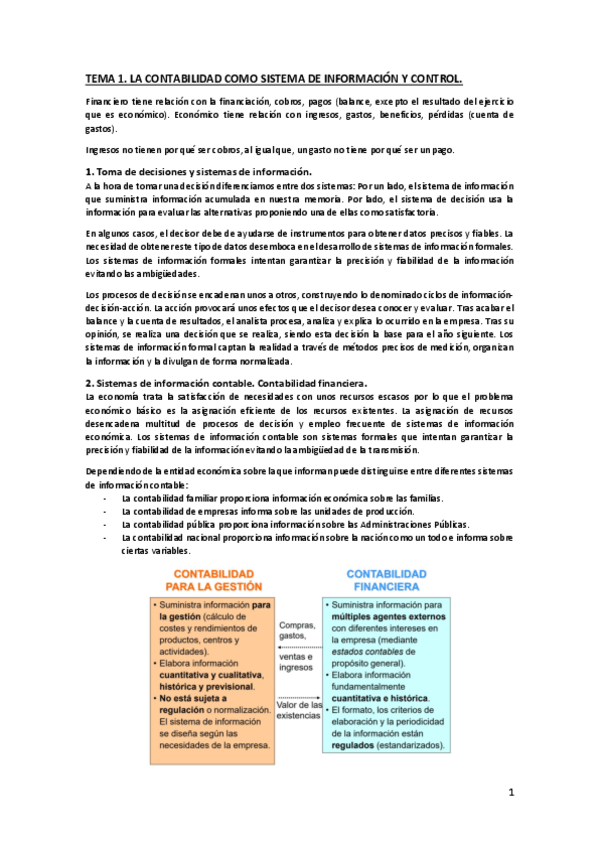 TEMA 1. LA CONTABILIDAD COMO SISTEMA DE INFORMACIÓN Y CONTROL.

Financiero tiene relación con la financiación, cobros, pagos (balance, excepto el resultado del ejercicio que es económico). Económico tiene relación con ingresos, gastos, beneficios, pérdidas (cuenta de gastos).

Ingresos no tienen por qué ser cobros, al igual que, un gasto no tiene por qué ser un pago.

1. Toma de decisiones y sistemas de información.
A la hora de tomar una decisión diferenciamos entre dos sistemas: Por un lado, el sistema de información que suministra información acumulada en nuestra memoria. Por lado, el sistema de decisión usa la información para evaluar las alternativas proponiendo una de ellas como satisfactoria.

En algunos casos, el decisor debe de ayudarse de instrumentos para obtener datos precisos y fiables. La necesidad de obtener este tipo de datos desemboca en el desarrollo de sistemas de información formales. Los sistemas de información formales intentan garantizar la precisión y fiabilidad de la información evitando las ambigüedades.

Los procesos de decisión se encadenan unos a otros, construyendo lo denominado ciclos de información-decisión-acción. La acción provocará unos efectos que el decisor desea conocer y evaluar. Tras acabar el balance y la cuenta de resultados, el analista procesa, analiza y explica lo ocurrido en la empresa. Tras su opinión, se realiza una decisión que se realiza, siendo esta decisión la base para el año siguiente. Los sistemas de información formal captan la realidad a través de métodos precisos de medición, organizan la información y la divulgan de forma normalizada.

2. Sistemas de información contable. Contabilidad financiera.
La economía trata la satisfacción de necesidades con unos recursos escasos por lo que el problema económico básico es la asignación eficiente de los recursos existentes. La asignación de recursos desencadena multitud de procesos de decisión y empleo frecuente de sistemas de información económica. Los sistemas de información contable son sistemas formales que intentan garantizar la precisión y fiabilidad de la información evitando la ambigüedad de la transmisión.

Dependiendo de la entidad económica sobre la que informan puede distinguirse entre diferentes sistemas de información contable:
- La contabilidad familiar proporciona información económica sobre las familias.
- La contabilidad de empresas informa sobre las unidades de producción.
- La contabilidad pública proporciona información sobre las Administraciones Públicas.
- La contabilidad nacional proporciona información sobre la nación como un todo e informa sobre ciertas variables.

CONTABILIDAD PARA LA GESTIÓN
• Suministra información para la gestión (cálculo de costes y rendimientos de productos, centros y actividades).
• Elabora información cuantitativa y cualitativa, histórica y previsional.
• No está sujeta a regulación o normalización. El sistema de información se diseña según las necesidades de la empresa.

Compras, gastos, ventas e ingresos

Valor de las existencias

CONTABILIDAD FINANCIERA
• Suministra información para múltiples agentes externos con diferentes intereses en la empresa (mediante estados contables de propósito general).
• Elabora información fundamentalmente cuantitativa e histórica.
• El formato, los criterios de elaboración y la periodicidad de la información están regulados (estandarizados).

1